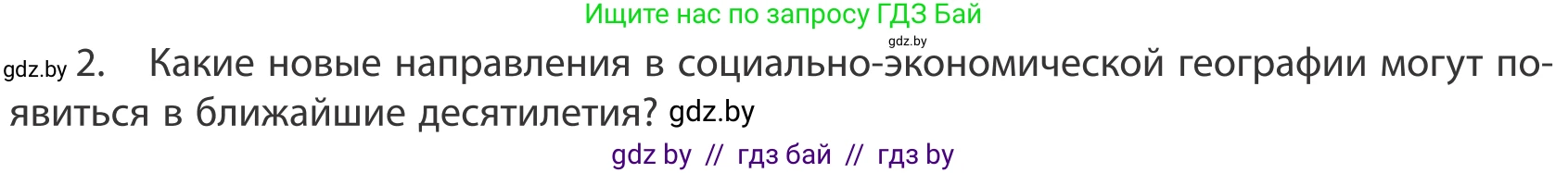 Ищите нас по запросу ГДЗ Бай

gdz.by

gdz.by 2. Какие новые направления в социально-экономической географии могут появиться в ближайшие десятилетия? gdz.by

gdz by // гдз бай // гдз by